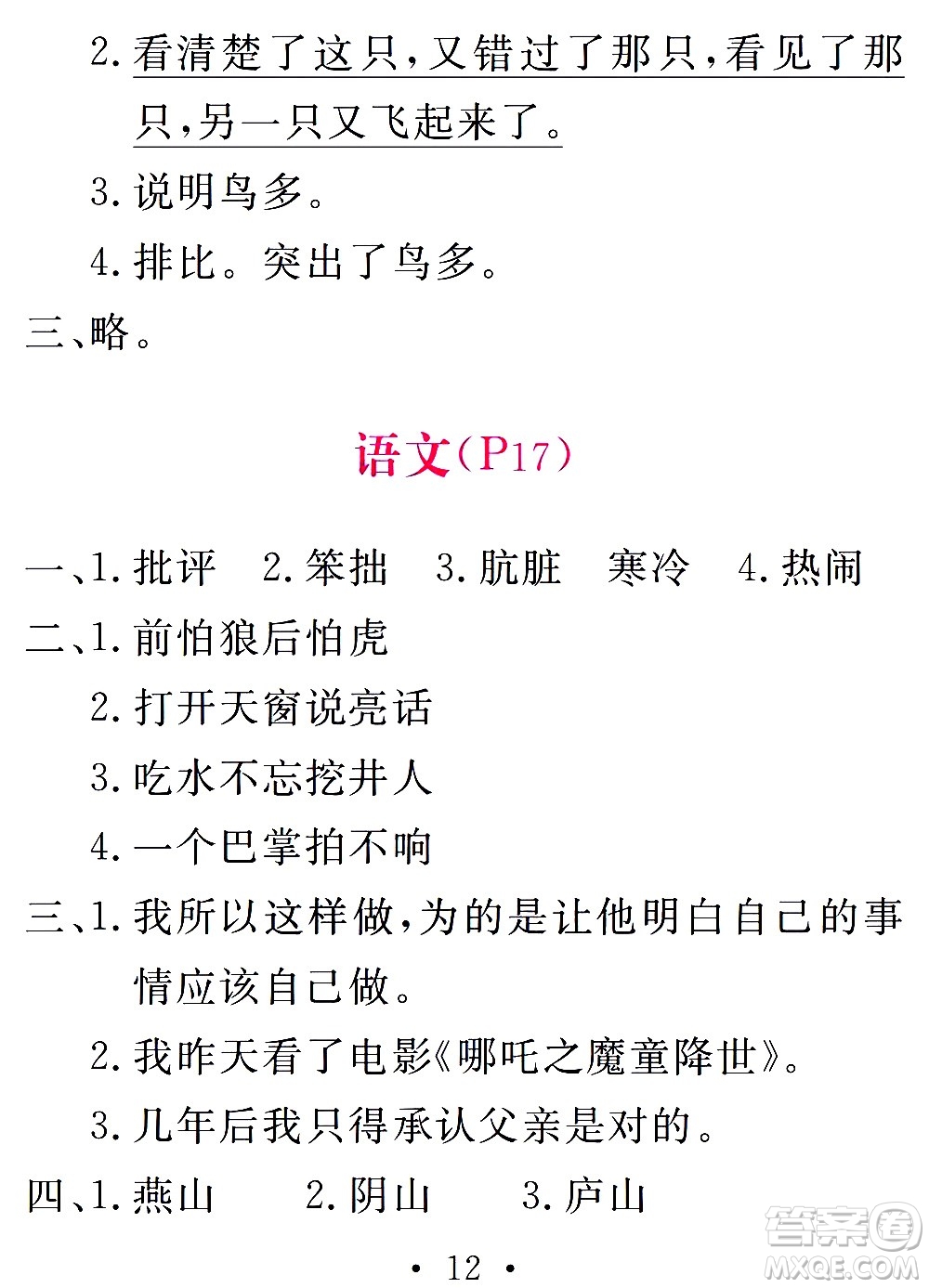 2. 看清楚了这只，又错过了那只，看见了那只，另一只又飞起来了。

3. 说明鸟多。

4. 排比。突出了鸟多。

三、略。

语文（P17）

一、1. 批评　2. 笨拙　3. 肮脏　寒冷　4. 热闹

二、1. 前怕狼后怕虎

2. 打开天窗说亮话

3. 吃水不忘挖井人

4. 一个巴掌拍不响

三、1. 我所以这样做，为的是让他明白自己的事情应该自己做。

2. 我昨天看了电影《哪吒之魔童降世》。

3. 几年后我只得承认父亲是对的。

四、1. 燕山　2. 阴山　3. 庐山

· 12 ·

答案圈 MXQE.COM